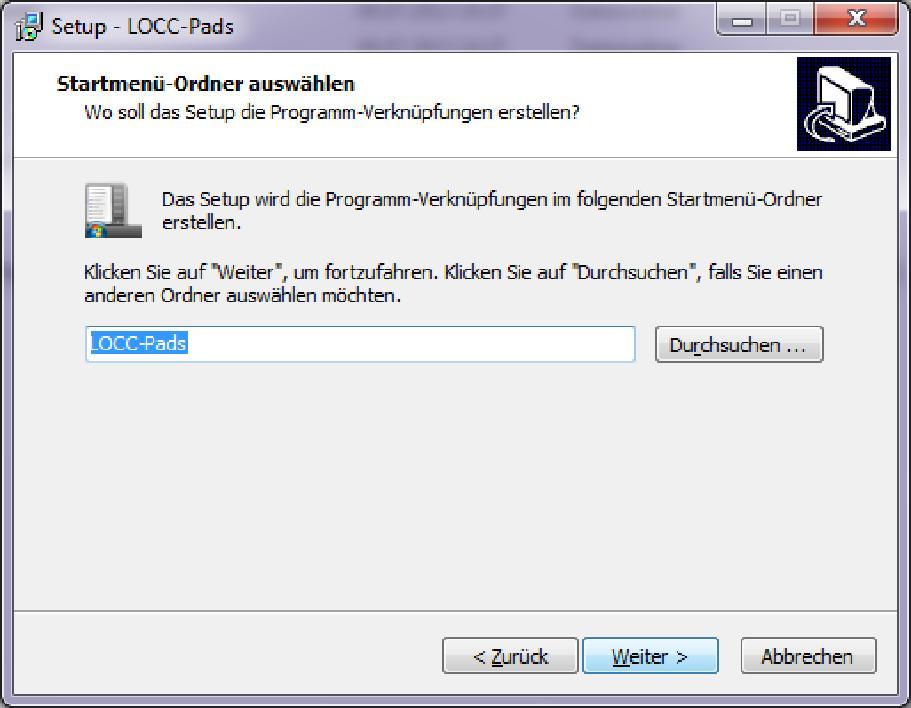 Setup - LOCC-Pads

Startmenü-Ordner auswählen
Wo soll das Setup die Programm-Verknüpfungen erstellen?

Das Setup wird die Programm-Verknüpfungen im folgenden Startmenü-Ordner erstellen.

Klicken Sie auf "Weiter", um fortzufahren. Klicken Sie auf "Durchsuchen", falls Sie einen anderen Ordner auswählen möchten.

LOCC-Pads

Durchsuchen ...

< Zurück

Weiter >

Abbrechen